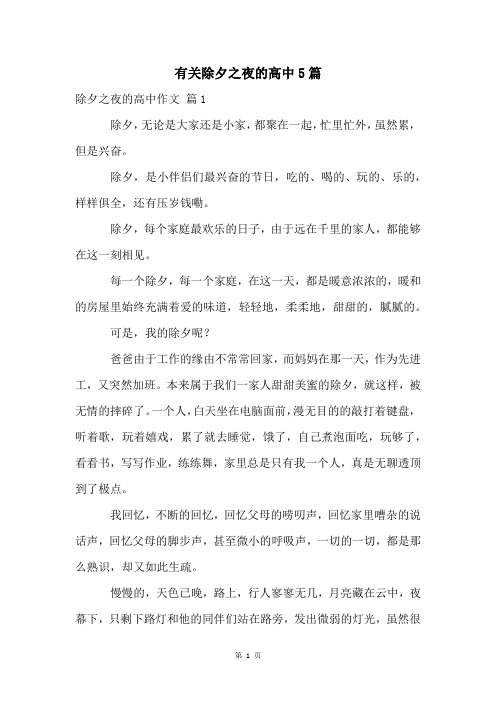 有关除夕之夜的高中5篇

除夕之夜的高中作文 篇1

除夕，无论是大家还是小家，都聚在一起，忙里忙外，虽然累，但是兴奋。

除夕，是小伴侣们最兴奋的节日，吃的、喝的、玩的、乐的，样样俱全，还有压岁钱嘞。

除夕，每个家庭最欢乐的日子，由于远在千里的家人，都能够在这一刻相见。

每一个除夕，每一个家庭，在这一天，都是暖意浓浓的，暖和的房屋里始终充满着爱的味道，轻轻地，柔柔地，甜甜的，腻腻的。

可是，我的除夕呢？

爸爸由于工作的缘由不常常回家，而妈妈在那一天，作为先进工，又突然加班。本来属于我们一家人甜甜美蜜的除夕，就这样，被无情的摔碎了。一个人，白天坐在电脑面前，漫无目的的敲打着键盘，听着歌，玩着嬉戏，累了就去睡觉，饿了，自己煮泡面吃，玩够了，看看书，写写作业，练练舞，家里总是只有我一个人，真是无聊透顶到了极点。

我回忆，不断的回忆，回忆父母的唠叨声，回忆家里嘈杂的说话声，回忆父母的脚步声，甚至微小的呼吸声，一切的一切，都是那么熟识，却又如此生疏。

慢慢的，天色已晚，路上，行人寥寥无几，月亮藏在云中，夜幕下，只剩下路灯和他的同伴们站在路旁，发出微弱的灯光，虽然很

第 1 页